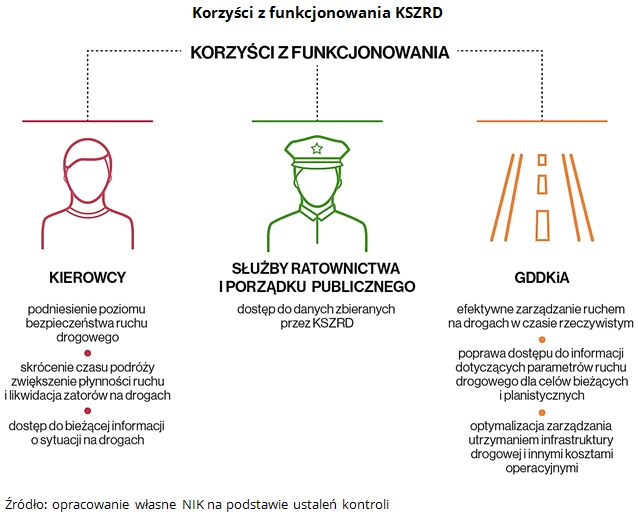 Korzyści z funkcjonowania KSZRD

KORZYŚCI Z FUNKCJONOWANIA

KIEROWCY

podniesienie poziomu bezpieczeństwa ruchu drogowego

skrócenie czasu podróży zwiększenie płynności ruchu i likwidacja zatorów na drogach

dostęp do bieżącej informacji o sytuacji na drogach

SŁUŻBY RATOWNICTWA I PORZĄDKU PUBLICZNEGO

dostęp do danych zbieranych przez KSZRD

GDDKiA

efektywne zarządzanie ruchem na drogach w czasie rzeczywistym

poprawa dostępu do informacji dotyczących parametrów ruchu drogowego dla celów bieżących i planistycznych

optymalizacja zarządzania utrzymaniem infrastruktury drogowej i innymi kosztami operacyjnymi

Źródło: opracowanie własne NIK na podstawie ustaleń kontroli